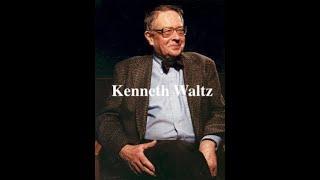 Kenneth Waltz